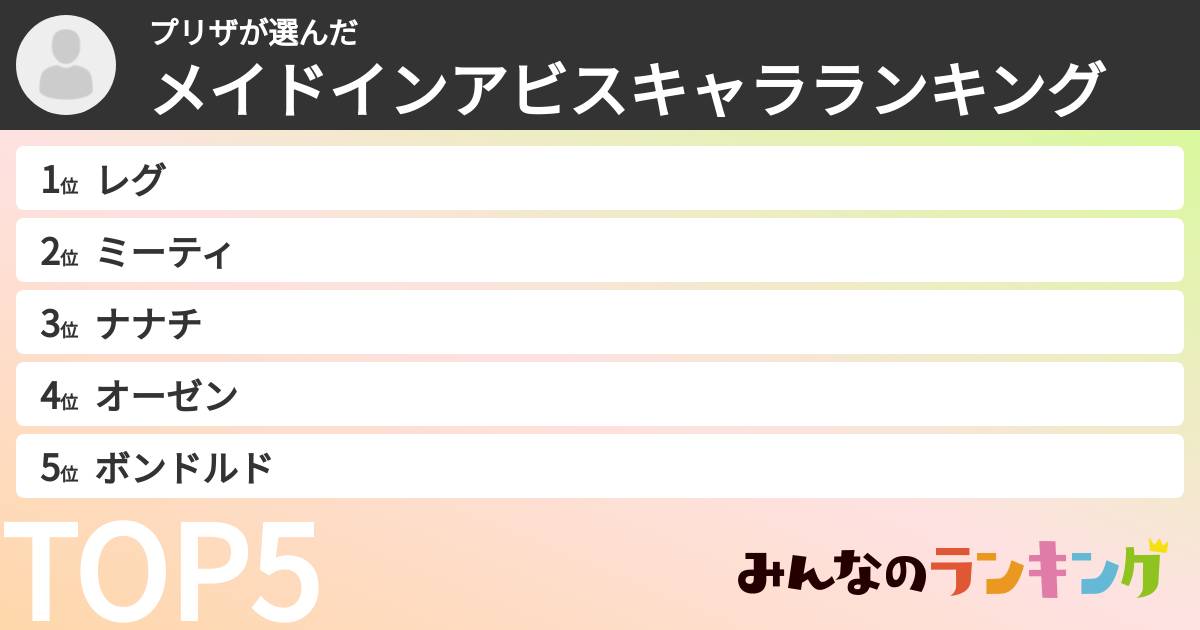 プリザが選んだ
メイドインアビスキャラランキング

1位 レグ
2位 ミーティ
3位 ナナチ
4位 オーゼン
5位 ボンドルド

TOP5

みんなのランキング